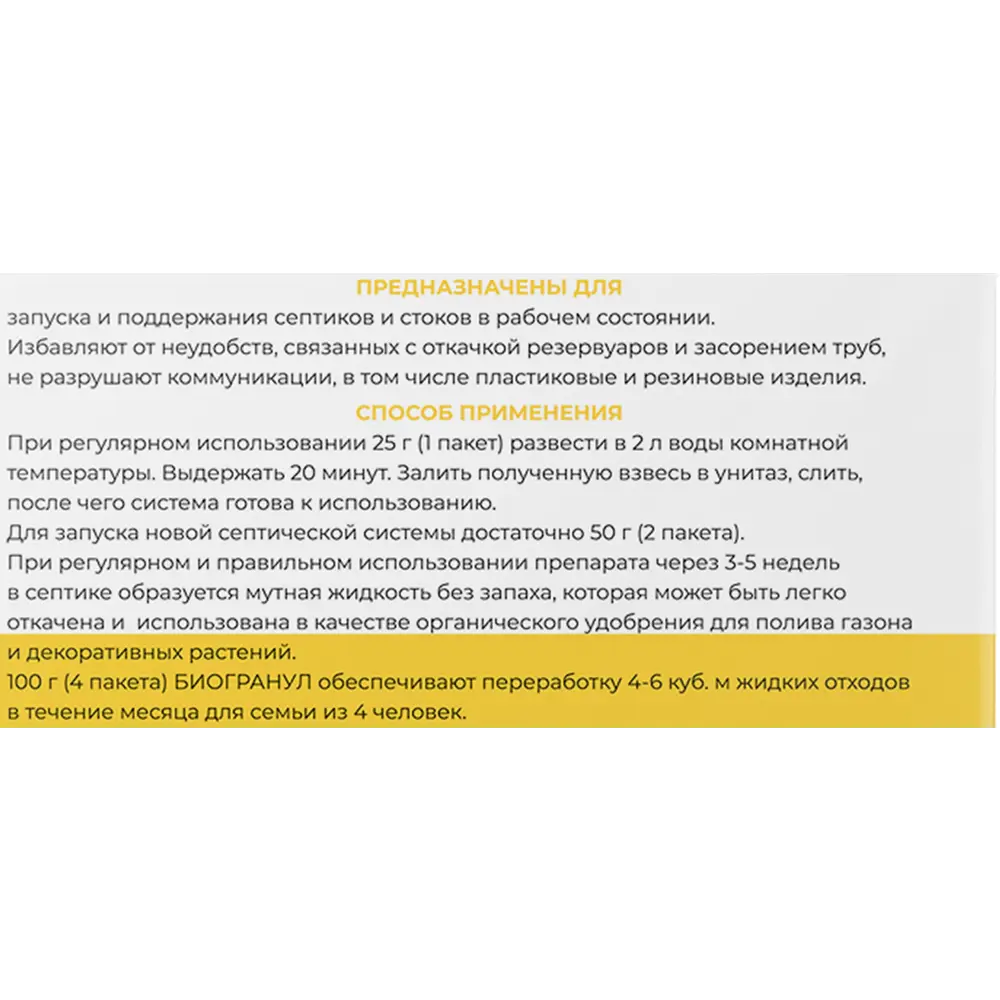 ПРЕДНАЗНАЧЕНЫ ДЛЯ

запуска и поддержания септиков и стоков в рабочем состоянии.
Избавляют от неудобств, связанных с откачкой резервуаров и засорением труб, не разрушают коммуникации, в том числе пластиковые и резиновые изделия.

СПОСОБ ПРИМЕНЕНИЯ

При регулярном использовании 25 г (1 пакет) развести в 2 л воды комнатной температуры. Выдержать 20 минут. Залить полученную взвесь в унитаз, слить, после чего система готова к использованию.
Для запуска новой септической системы достаточно 50 г (2 пакета).
При регулярном и правильном использовании препарата через 3-5 недель в септике образуется мутная жидкость без запаха, которая может быть легко откачена и использована в качестве органического удобрения для полива газона и декоративных растений.
100 г (4 пакета) БИОГРАНУЛ обеспечивают переработку 4-6 куб. м жидких отходов в течение месяца для семьи из 4 человек.